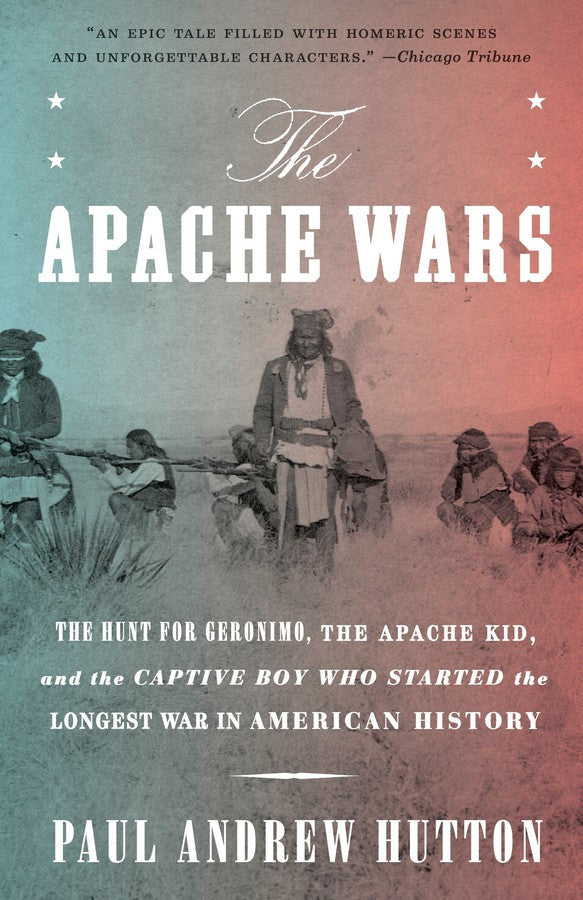 "AN EPIC TALE FILLED WITH HOMERIC SCENES AND UNFORGETTABLE CHARACTERS." —Chicago Tribune

The
APACHE WARS

THE HUNT FOR GERONIMO, THE APACHE KID, and the CAPTIVE BOY WHO STARTED the LONGEST WAR IN AMERICAN HISTORY

PAUL ANDREW HUTTON